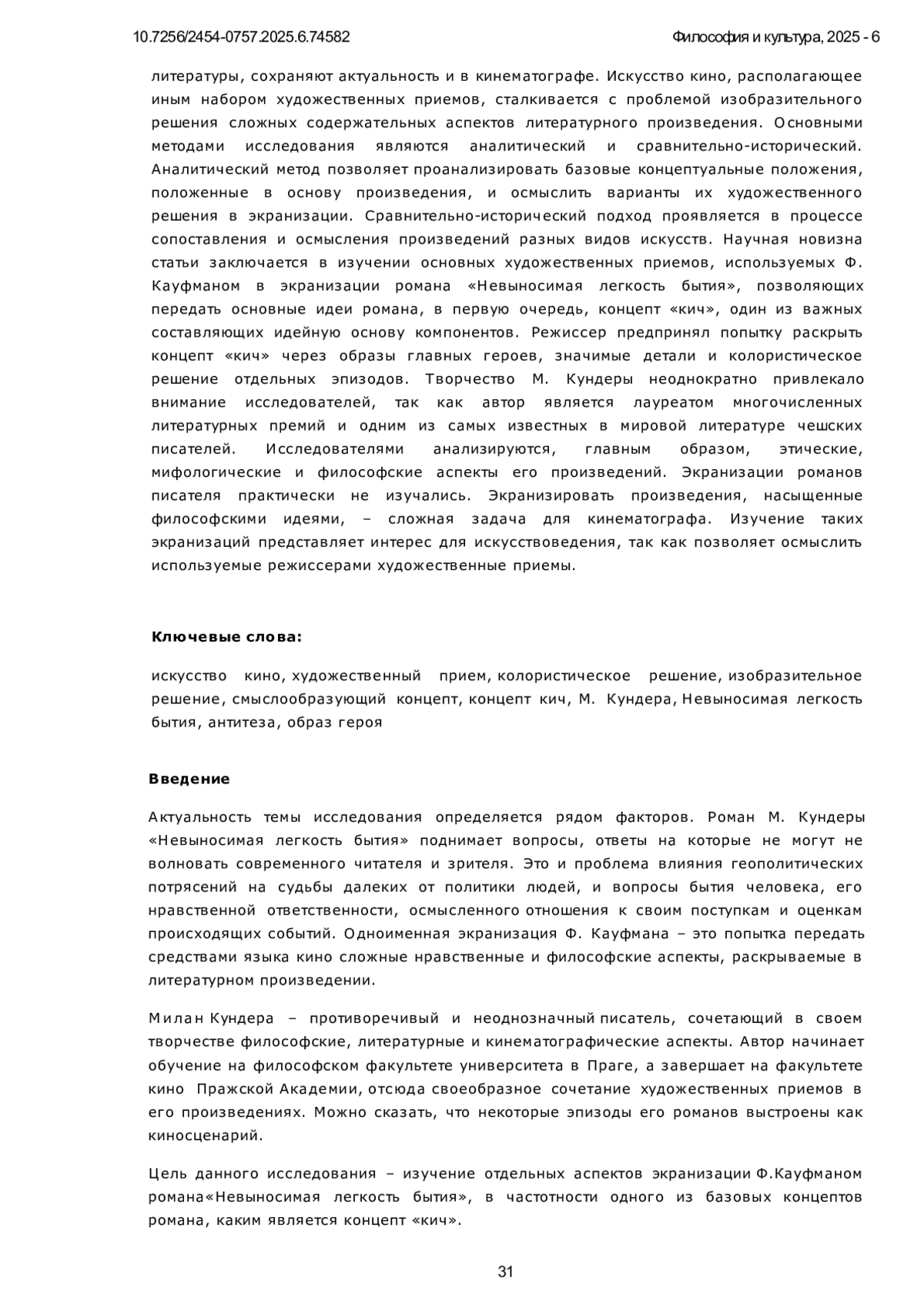 10.7256/2454-0757.2025.6.74582

Философия и культура, 2025 - 6

литературы, сохраняют актуальность и в кинематографе. Искусство кино, располагающее иным набором художественных приемов, сталкивается с проблемой изобразительного решения сложных содержательных аспектов литературного произведения. Основными методами исследования являются аналитический и сравнительно-исторический. Аналитический метод позволяет проанализировать базовые концептуальные положения, положенные в основу произведения, и осмыслить варианты их художественного решения в экранизации. Сравнительно-исторический подход проявляется в процессе сопоставления и осмысления произведений разных видов искусств. Научная новизна статьи заключается в изучении основных художественных приемов, используемых Ф. Кауфманом в экранизации романа «Невыносимая легкость бытия», позволяющих передать основные идеи романа, в первую очередь, концепт «кич», один из важных составляющих идейную основу компонентов. Режиссер предпринял попытку раскрыть концепт «кич» через образы главных героев, значимые детали и колористическое решение отдельных эпизодов. Творчество М. Кундеры неоднократно привлекало внимание исследователей, так как автор является лауреатом многочисленных литературных премий и одним из самых известных в мировой литературе чешских писателей. Исследователями анализируются, главным образом, этические, мифологические и философские аспекты его произведений. Экранизации романов писателя практически не изучались. Экранизировать произведения, насыщенные философскими идеями, – сложная задача для кинематографа. Изучение таких экранизаций представляет интерес для искусствоведения, так как позволяет осмыслить используемые режиссерами художественные приемы.

Ключевые слова:

искусство кино, художественный прием, колористическое решение, изобразительное решение, смыслообразующий концепт, концепт кич, М. Кундера, Невыносимая легкость бытия, антитеза, образ героя

Введение

Актуальность темы исследования определяется рядом факторов. Роман М. Кундеры «Невыносимая легкость бытия» поднимает вопросы, ответы на которые не могут не волновать современного читателя и зрителя. Это и проблема влияния геополитических потрясений на судьбы далеких от политики людей, и вопросы бытия человека, его нравственной ответственности, осмысленного отношения к своим поступкам и оценкам происходящих событий. Одноименная экранизация Ф. Кауфмана – это попытка передать средствами языка кино сложные нравственные и философские аспекты, раскрываемые в литературном произведении.

Милан Кундера – противоречивый и неоднозначный писатель, сочетающий в своем творчестве философские, литературные и кинематографические аспекты. Автор начинает обучение на философском факультете университета в Праге, а завершает на факультете кино Пражской Академии, отсюда своеобразное сочетание художественных приемов в его произведениях. Можно сказать, что некоторые эпизоды его романов выстроены как киносценарий.

Цель данного исследования – изучение отдельных аспектов экранизации Ф.Кауфманом романа«Невыносимая легкость бытия», в частотности одного из базовых концептов романа, каким является концепт «кич».

31